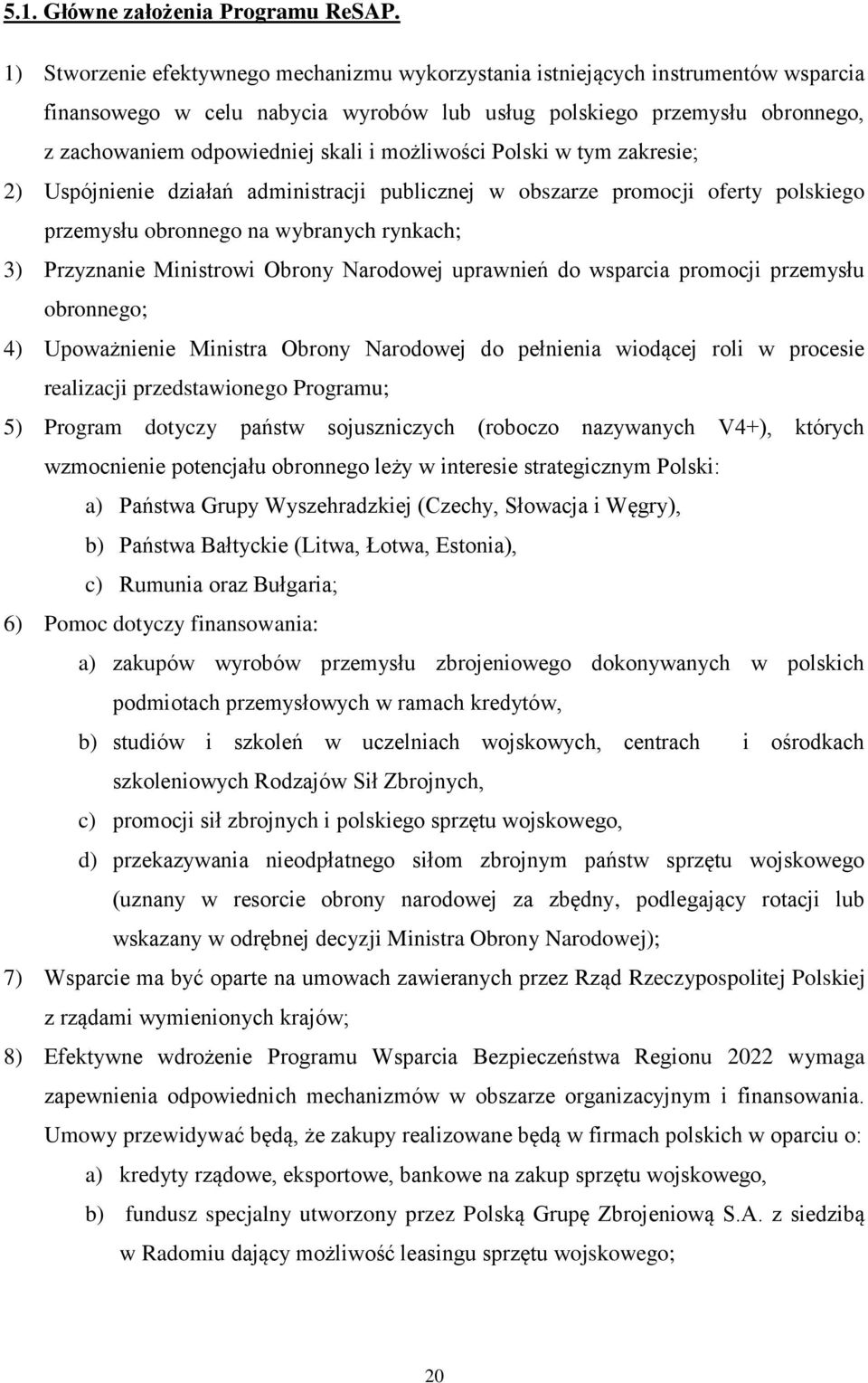 5.1. Główne założenia Programu ReSAP.

1) Stworzenie efektywnego mechanizmu wykorzystania istniejących instrumentów wsparcia finansowego w celu nabycia wyrobów lub usług polskiego przemysłu obronnego, z zachowaniem odpowiedniej skali i możliwości Polski w tym zakresie;

2) Uspójnienie działań administracji publicznej w obszarze promocji oferty polskiego przemysłu obronnego na wybranych rynkach;

3) Przyznanie Ministrowi Obrony Narodowej uprawnień do wsparcia promocji przemysłu obronnego;

4) Upoważnienie Ministra Obrony Narodowej do pełnienia wiodącej roli w procesie realizacji przedstawionego Programu;

5) Program dotyczy państw sojuszniczych (roboczo nazywanych V4+), których wzmocnienie potencjału obronnego leży w interesie strategicznym Polski:

a) Państwa Grupy Wyszehradzkiej (Czechy, Słowacja i Węgry),

b) Państwa Bałtyckie (Litwa, Łotwa, Estonia),

c) Rumunia oraz Bułgaria;

6) Pomoc dotyczy finansowania:

a) zakupów wyrobów przemysłu zbrojeniowego dokonywanych w polskich podmiotach przemysłowych w ramach kredytów,

b) studiów i szkoleń w uczelniach wojskowych, centrach i ośrodkach szkoleniowych Rodzajów Sił Zbrojnych,

c) promocji sił zbrojnych i polskiego sprzętu wojskowego,

d) przekazywania nieodpłatnego siłom zbrojnym państw sprzętu wojskowego (uznany w resorcie obrony narodowej za zbędny, podlegający rotacji lub wskazany w odrębnej decyzji Ministra Obrony Narodowej);

7) Wsparcie ma być oparte na umowach zawieranych przez Rząd Rzeczypospolitej Polskiej z rządami wymienionych krajów;

8) Efektywne wdrożenie Programu Wsparcia Bezpieczeństwa Regionu 2022 wymaga zapewnienia odpowiednich mechanizmów w obszarze organizacyjnym i finansowania. Umowy przewidywać będą, że zakupy realizowane będą w firmach polskich w oparciu o:

a) kredyty rządowe, eksportowe, bankowe na zakup sprzętu wojskowego,

b) fundusz specjalny utworzony przez Polską Grupę Zbrojeniową S.A. z siedzibą w Radomiu dający możliwość leasingu sprzętu wojskowego;

20